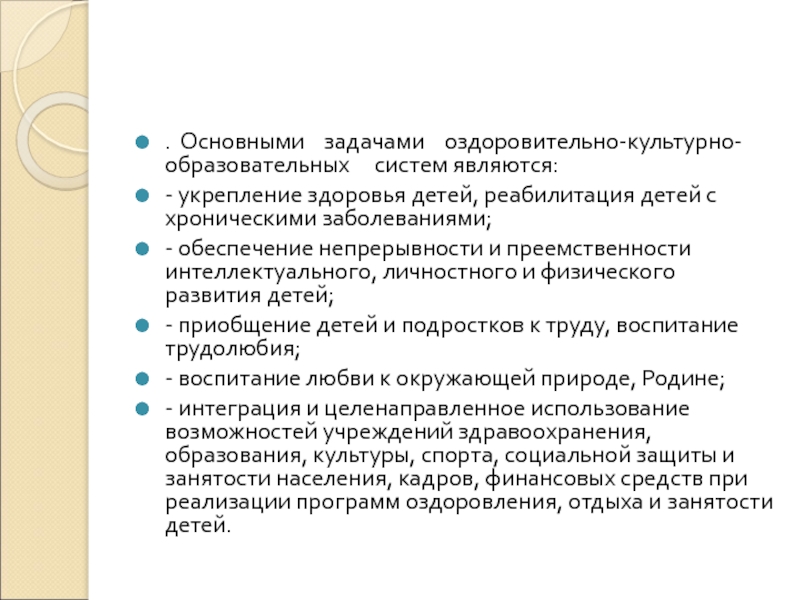 . Основными задачами оздоровительно-культурно-образовательных систем являются:

- укрепление здоровья детей, реабилитация детей с хроническими заболеваниями;

- обеспечение непрерывности и преемственности интеллектуального, личностного и физического развития детей;

- приобщение детей и подростков к труду, воспитание трудолюбия;

- воспитание любви к окружающей природе, Родине;

- интеграция и целенаправленное использование возможностей учреждений здравоохранения, образования, культуры, спорта, социальной защиты и занятости населения, кадров, финансовых средств при реализации программ оздоровления, отдыха и занятости детей.